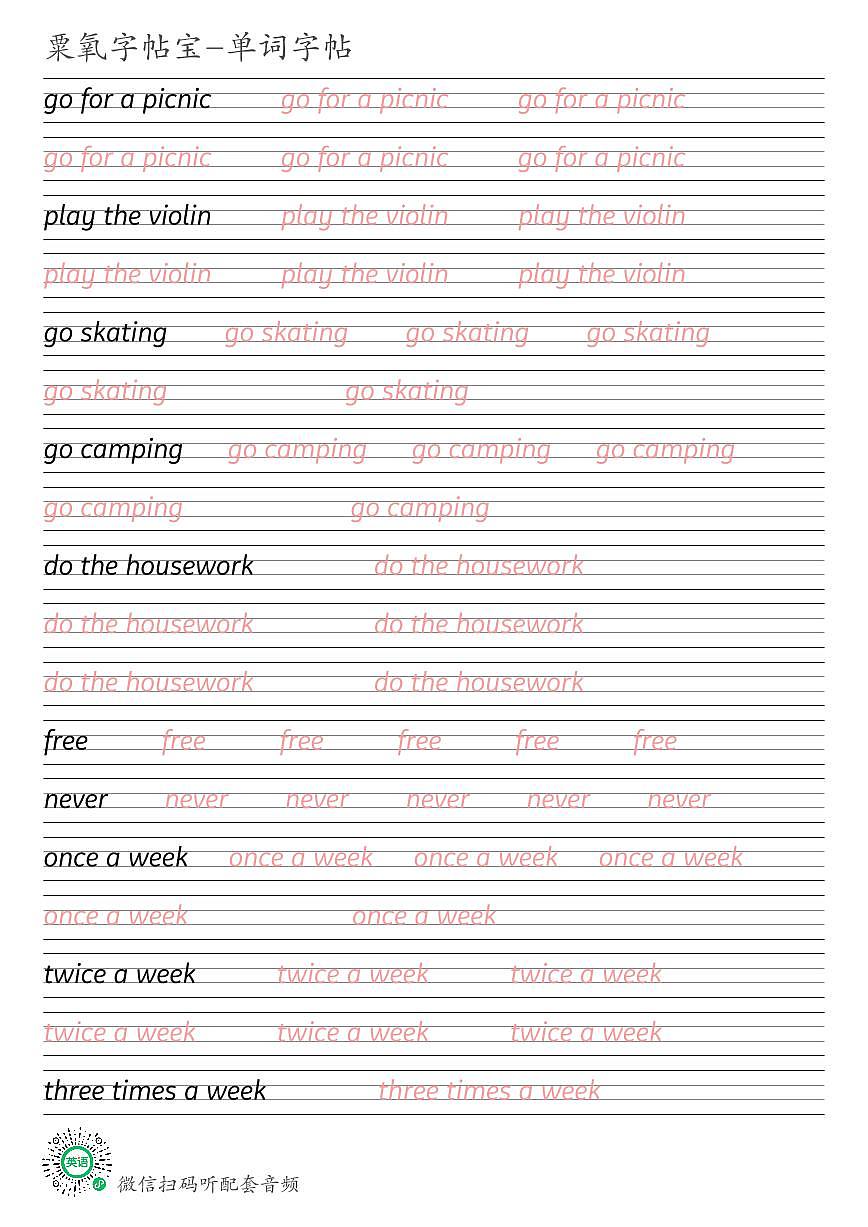 粟氧字帖宝—单词字帖

go for a picnic go for a picnic go for a picnic

go for a picnic go for a picnic go for a picnic

play the violin play the violin play the violin

play the violin play the violin play the violin

go skating go skating go skating go skating

go skating go skating

go camping go camping go camping go camping

go camping go camping

do the housework do the housework

do the housework do the housework

do the housework do the housework

free free free free free free

never never never never never never

once a week once a week once a week once a week

once a week once a week

twice a week twice a week twice a week

twice a week twice a week twice a week

three times a week three times a week

英语

微信扫码听配套音频